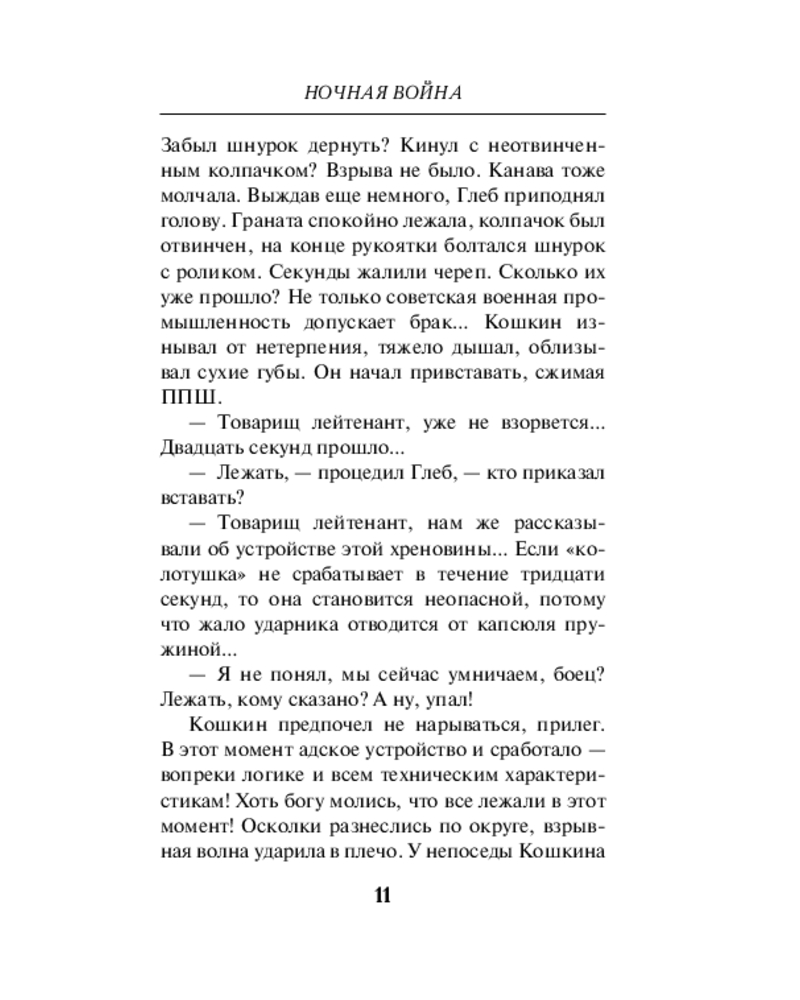 НОЧНАЯ ВОЙНА

Забыл шнурок дернуть? Кинул с неотвинченным колпачком? Взрыва не было. Канава тоже молчала. Выждав еще немного, Глеб приподнял голову. Граната спокойно лежала, колпачок был отвинчен, на конце рукоятки болтался шнурок с роликом. Секунды жалили череп. Сколько их уже прошло? Не только советская военная промышленность допускает брак... Кошкин изнывал от нетерпения, тяжело дышал, облизывал сухие губы. Он начал привставать, сжимая ППШ.

— Товарищ лейтенант, уже не взорвется... Двадцать секунд прошло...

— Лежать, — процедил Глеб, — кто приказал вставать?

— Товарищ лейтенант, нам же рассказывали об устройстве этой хреновины... Если «колотушка» не срабатывает в течение тридцати секунд, то она становится неопасной, потому что жало ударника отводится от капсюля пружиной...

— Я не понял, мы сейчас умничаем, боец? Лежать, кому сказано? А ну, упал!

Кошкин предпочел не нарываться, прилег. В этот момент адское устройство и сработало — вопреки логике и всем техническим характеристикам! Хоть богу молись, что все лежали в этот момент! Осколки разнеслись по округе, взрывная волна ударила в плечо. У непоседы Кошкина

11